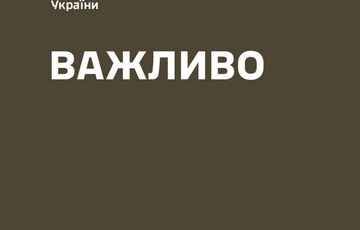 України

ВАЖЛИВО